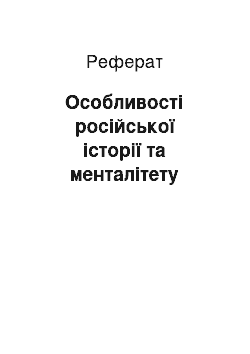 Реферат

Особливості російської історії та менталітету